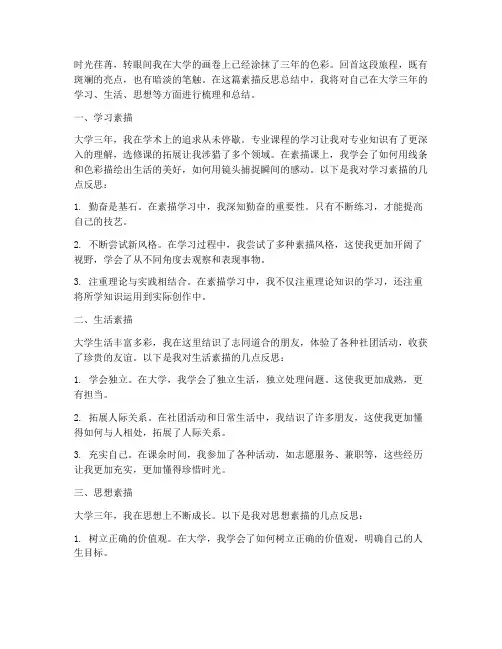 时光荏苒，转眼间我在大学的画卷上已经涂抹了三年的色彩。回首这段旅程，既有斑斓的亮点，也有暗淡的笔触。在这篇素描反思总结中，我将对自己在大学三年的学习、生活、思想等方面进行梳理和总结。

一、学习素描

大学三年，我在学术上的追求从未停歇。专业课程的学习让我对专业知识有了更深入的理解，选修课的拓展让我涉猎了多个领域。在素描课上，我学会了如何用线条和色彩描绘出生活的美好，如何用镜头捕捉瞬间的感动。以下是我对学习素描的几点反思：

1. 勤奋是基石。在素描学习中，我深知勤奋的重要性。只有不断练习，才能提高自己的技艺。

2. 不断尝试新风格。在学习过程中，我尝试了多种素描风格，这使我更加开阔了视野，学会了从不同角度去观察和表现事物。

3. 注重理论与实践相结合。在素描学习中，我不仅注重理论知识的学习，还注重将所学知识运用到实际创作中。

二、生活素描

大学生活丰富多彩，我在这里结识了志同道合的朋友，体验了各种社团活动，收获了珍贵的友谊。以下是我对生活素描的几点反思：

1. 学会独立。在大学，我学会了独立生活，独立处理问题。这使我更加成熟，更有担当。

2. 拓展人际关系。在社团活动和日常生活中，我结识了许多朋友，这使我更加懂得如何与人相处，拓展了人际关系。

3. 充实自己。在课余时间，我参加了各种活动，如志愿服务、兼职等，这些经历让我更加充实，更加懂得珍惜时光。

三、思想素描

大学三年，我在思想上不断成长。以下是我对思想素描的几点反思：

1. 树立正确的价值观。在大学，我学会了如何树立正确的价值观，明确自己的人生目标。